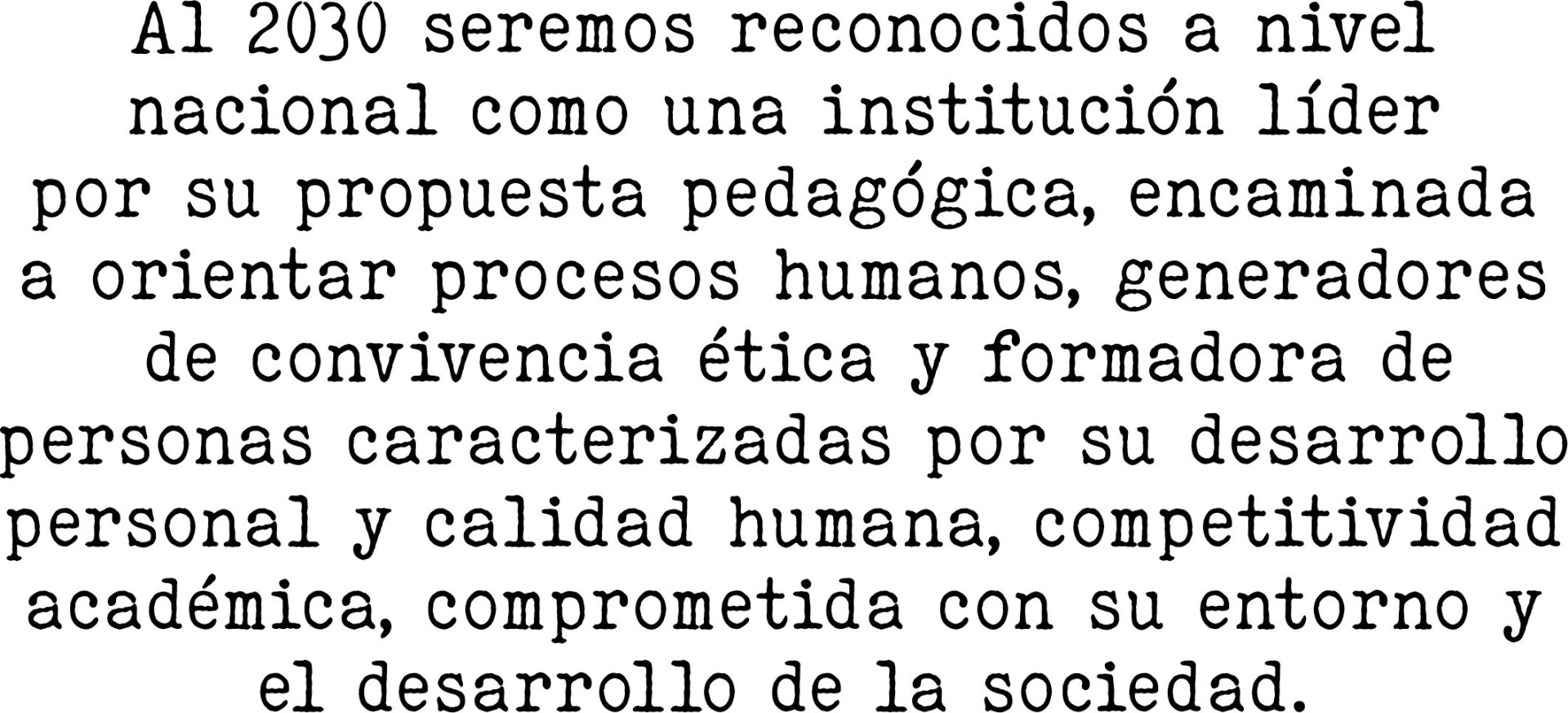 Al 2030 seremos reconocidos a nivel nacional como una institución líder por su propuesta pedagógica, encaminada a orientar procesos humanos, generadores de convivencia ética y formadora de personas caracterizadas por su desarrollo personal y calidad humana, competitividad académica, comprometida con su entorno y el desarrollo de la sociedad.